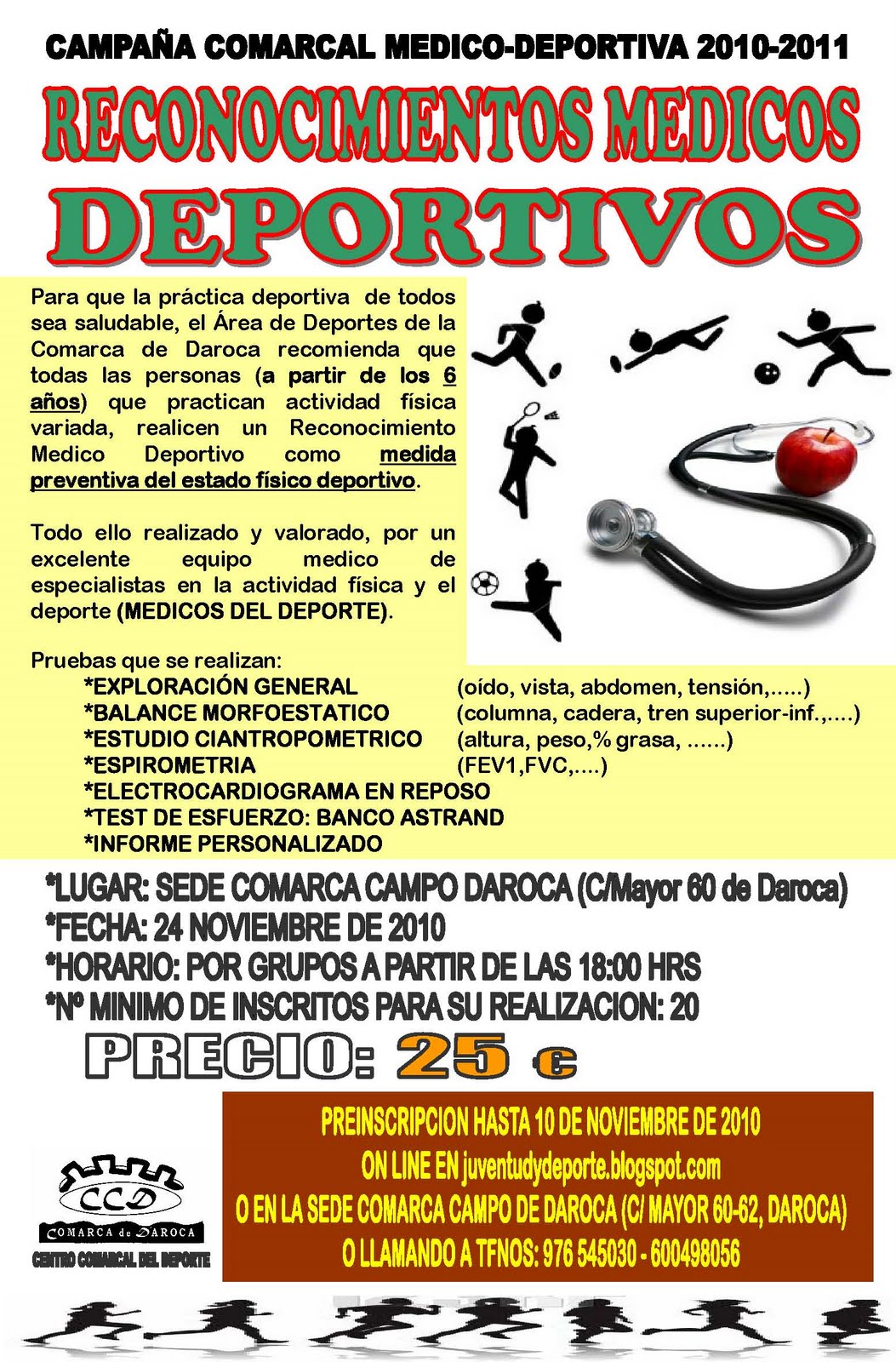 CAMPAÑA COMARCAL MEDICO-DEPORTIVA 2010-2011

RECONOCIMIENTOS MEDICOS

DEPORTIVOS

Para que la práctica deportiva de todos sea saludable, el Área de Deportes de la Comarca de Daroca recomienda que todas las personas (a partir de los 6 años) que practican actividad física variada, realicen un Reconocimiento Medico Deportivo como medida preventiva del estado físico deportivo.

Todo ello realizado y valorado, por un excelente equipo medico de especialistas en la actividad física y el deporte (MEDICOS DEL DEPORTE).

Pruebas que se realizan:
*EXPLORACIÓN GENERAL (oído, vista, abdomen, tensión,.....)
*BALANCE MORFOESTATICO (columna, cadera, tren superior-inf.,....)
*ESTUDIO CIANTROPOMETRICO (altura, peso,% grasa, ......)
*ESPIROMETRIA (FEV1,FVC,....)
*ELECTROCARDIOGRAMA EN REPOSO
*TEST DE ESFUERZO: BANCO ASTRAND
*INFORME PERSONALIZADO

*LUGAR: SEDE COMARCA CAMPO DAROCA (C/Mayor 60 de Daroca)
*FECHA: 24 NOVIEMBRE DE 2010
*HORARIO: POR GRUPOS A PARTIR DE LAS 18:00 HRS
*Nº MINIMO DE INSCRITOS PARA SU REALIZACION: 20

PRECIO: 25 €

PREINSCRIPCION HASTA 10 DE NOVIEMBRE DE 2010
ON LINE EN juventudydeporte.blogspot.com
O EN LA SEDE COMARCA CAMPO DE DAROCA (C/ MAYOR 60-62, DAROCA)
O LLAMANDO A TFNOS: 976 545030 - 600498056

CCD
COMARCA de DAROCA
CENTRO COMARCAL DEL DEPORTE